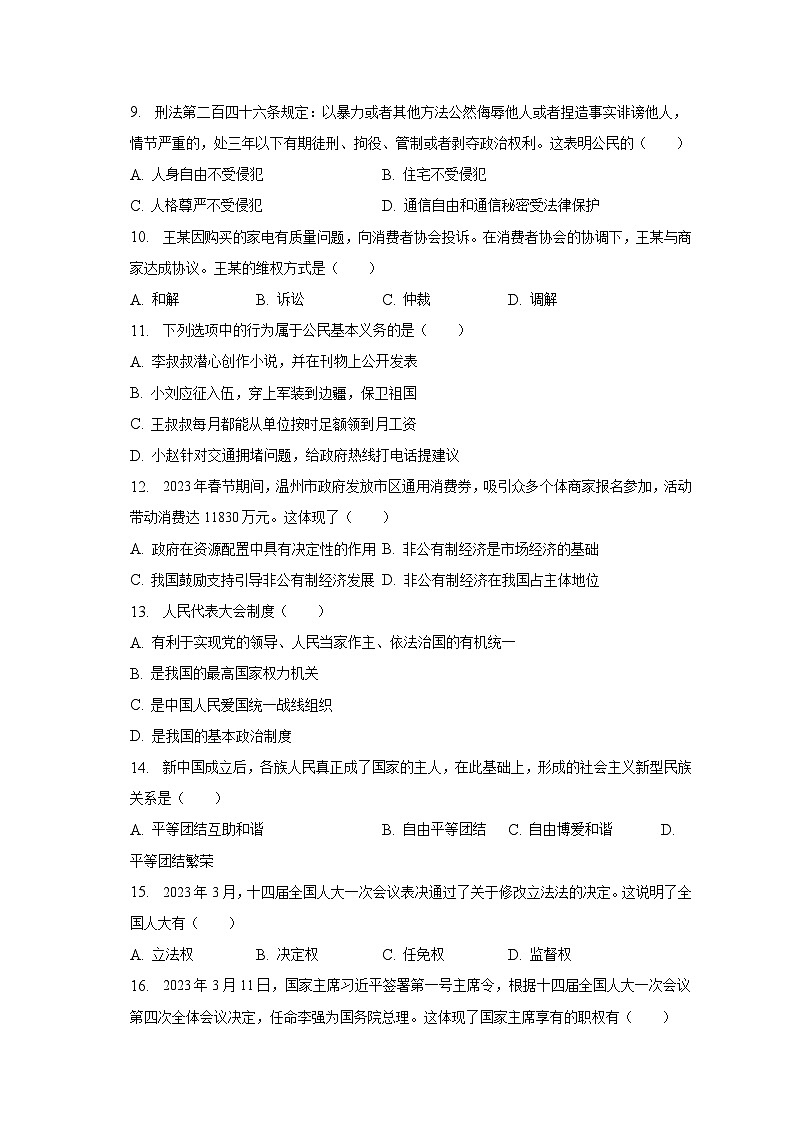 9. 刑法第二百四十六条规定：以暴力或者其他方法公然侮辱他人或者捏造事实诽谤他人，情节严重的，处三年以下有期徒刑、拘役、管制或者剥夺政治权利。这表明公民的（　　）

A. 人身自由不受侵犯　　B. 住宅不受侵犯

C. 人格尊严不受侵犯　　D. 通信自由和通信秘密受法律保护

10. 王某因购买的家电有质量问题，向消费者协会投诉。在消费者协会的协调下，王某与商家达成协议。王某的维权方式是（　　）

A. 和解　　B. 诉讼　　C. 仲裁　　D. 调解

11. 下列选项中的行为属于公民基本义务的是（　　）

A. 李叔叔潜心创作小说，并在刊物上公开发表

B. 小刘应征入伍，穿上军装到边疆，保卫祖国

C. 王叔叔每月都能从单位按时足额领到月工资

D. 小赵针对交通拥堵问题，给政府热线打电话提建议

12. 2023年春节期间，温州市政府发放市区通用消费券，吸引众多个体商家报名参加，活动带动消费达11830万元。这体现了（　　）

A. 政府在资源配置中具有决定性的作用 B. 非公有制经济是市场经济的基础

C. 我国鼓励支持引导非公有制经济发展 D. 非公有制经济在我国占主体地位

13. 人民代表大会制度（　　）

A. 有利于实现党的领导、人民当家作主、依法治国的有机统一

B. 是我国的最高国家权力机关

C. 是中国人民爱国统一战线组织

D. 是我国的基本政治制度

14. 新中国成立后，各族人民真正成了国家的主人，在此基础上，形成的社会主义新型民族关系是（　　）

A. 平等团结互助和谐　　B. 自由平等团结　C. 自由博爱和谐　　D. 平等团结繁荣

15. 2023年3月，十四届全国人大一次会议表决通过了关于修改立法法的决定。这说明了全国人大有（　　）

A. 立法权　　B. 决定权　　C. 任免权　　D. 监督权

16. 2023年3月11日，国家主席习近平签署第一号主席令，根据十四届全国人大一次会议第四次全体会议决定，任命李强为国务院总理。这体现了国家主席享有的职权有（　　）